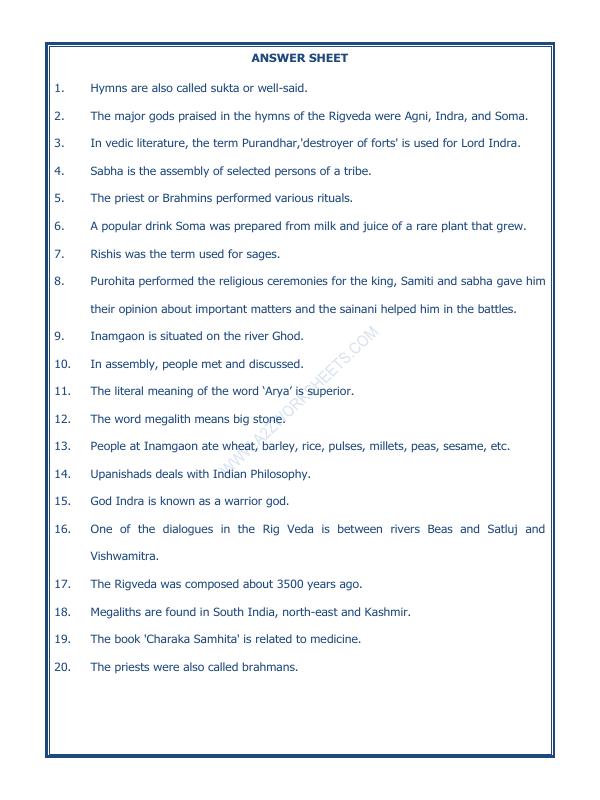 ANSWER SHEET

1. Hymns are also called sukta or well-said.

2. The major gods praised in the hymns of the Rigveda were Agni, Indra, and Soma.

3. In vedic literature, the term Purandhar,'destroyer of forts' is used for Lord Indra.

4. Sabha is the assembly of selected persons of a tribe.

5. The priest or Brahmins performed various rituals.

6. A popular drink Soma was prepared from milk and juice of a rare plant that grew.

7. Rishis was the term used for sages.

8. Purohita performed the religious ceremonies for the king, Samiti and sabha gave him their opinion about important matters and the sainani helped him in the battles.

9. Inamgaon is situated on the river Ghod.

10. In assembly, people met and discussed.

11. The literal meaning of the word 'Arya' is superior.

12. The word megalith means big stone.

13. People at Inamgaon ate wheat, barley, rice, pulses, millets, peas, sesame, etc.

14. Upanishads deals with Indian Philosophy.

15. God Indra is known as a warrior god.

16. One of the dialogues in the Rig Veda is between rivers Beas and Satluj and Vishwamitra.

17. The Rigveda was composed about 3500 years ago.

18. Megaliths are found in South India, north-east and Kashmir.

19. The book 'Charaka Samhita' is related to medicine.

20. The priests were also called brahmans.

WWW.A2ZWORKSHEETS.COM